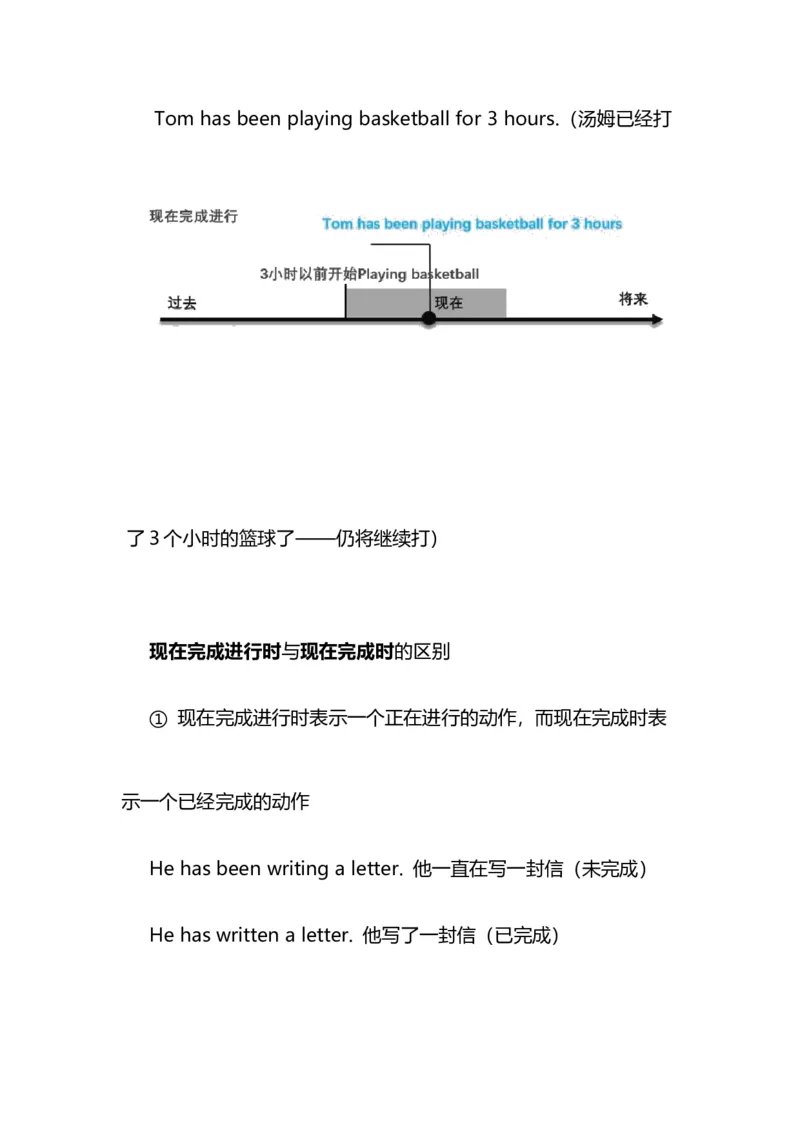 Tom has been playing basketball for 3 hours.（汤姆已经打

现在完成进行

Tom has been playing basketball for 3 hours

3小时以前开始Playing basketball

过去

现在

将来

了 3 个小时的篮球了——仍将继续打）

现在完成进行时与现在完成时的区别

① 现在完成进行时表示一个正在进行的动作，而现在完成时表示一个已经完成的动作

He has been writing a letter. 他一直在写一封信（未完成）

He has written a letter. 他写了一封信（已完成）